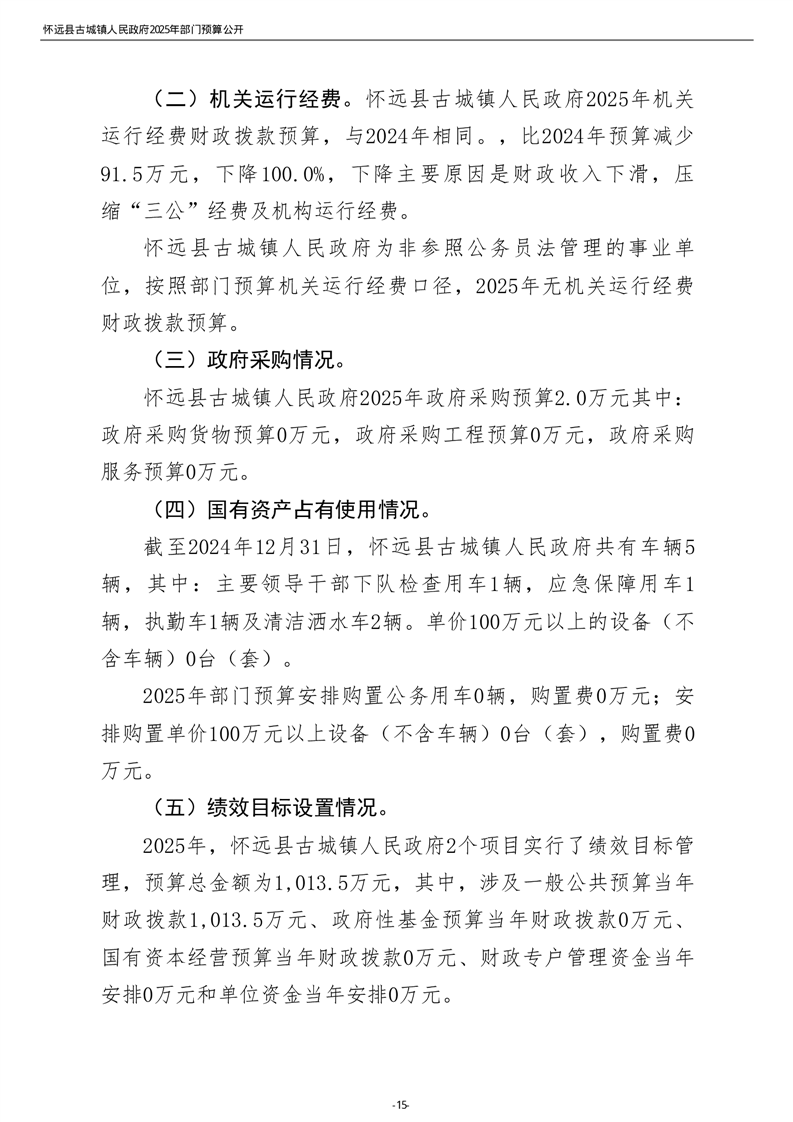 怀远县古城镇人民政府2025年部门预算公开

（二）机关运行经费。怀远县古城镇人民政府2025年机关运行经费财政拨款预算，与2024年相同。，比2024年预算减少91.5万元，下降100.0%，下降主要原因是财政收入下滑，压缩“三公”经费及机构运行经费。

怀远县古城镇人民政府为非参照公务员法管理的事业单位，按照部门预算机关运行经费口径，2025年无机关运行经费财政拨款预算。

（三）政府采购情况。

怀远县古城镇人民政府2025年政府采购预算2.0万元其中：政府采购货物预算0万元，政府采购工程预算0万元，政府采购服务预算0万元。

（四）国有资产占有使用情况。

截至2024年12月31日，怀远县古城镇人民政府共有车辆5辆，其中：主要领导干部下队检查用车1辆，应急保障用车1辆，执勤车1辆及清洁洒水车2辆。单价100万元以上的设备（不含车辆）0台（套）。

2025年部门预算安排购置公务用车0辆，购置费0万元；安排购置单价100万元以上设备（不含车辆）0台（套），购置费0万元。

（五）绩效目标设置情况。

2025年，怀远县古城镇人民政府2个项目实行了绩效目标管理，预算总金额为1,013.5万元，其中，涉及一般公共预算当年财政拨款1,013.5万元、政府性基金预算当年财政拨款0万元、国有资本经营预算当年财政拨款0万元、财政专户管理资金当年安排0万元和单位资金当年安排0万元。

-15-